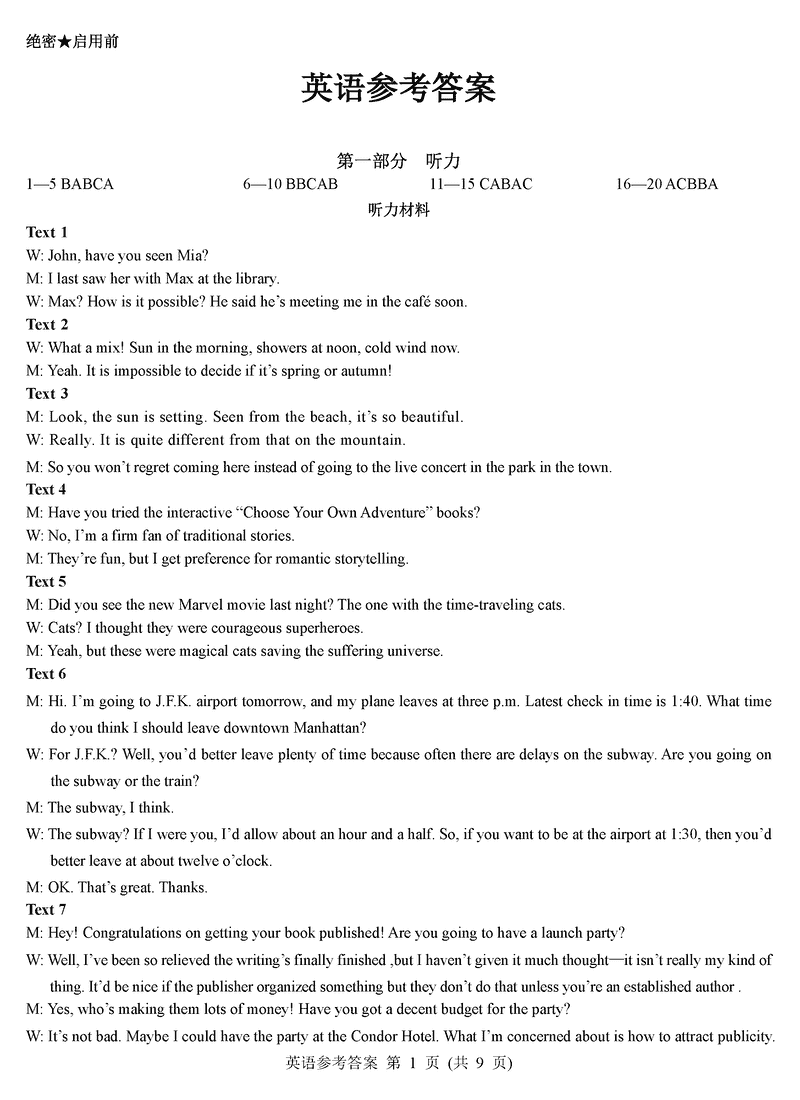 绝密★启用前

英语参考答案

第一部分　听力

1—5 BABCA　　6—10 BBCAB　　11—15 CABAC　　16—20 ACBBA

听力材料

Text 1

W: John, have you seen Mia?

M: I last saw her with Max at the library.

W: Max? How is it possible? He said he's meeting me in the café soon.

Text 2

W: What a mix! Sun in the morning, showers at noon, cold wind now.

M: Yeah. It is impossible to decide if it's spring or autumn!

Text 3

M: Look, the sun is setting. Seen from the beach, it's so beautiful.

W: Really. It is quite different from that on the mountain.

M: So you won't regret coming here instead of going to the live concert in the park in the town.

Text 4

M: Have you tried the interactive "Choose Your Own Adventure" books?

W: No, I'm a firm fan of traditional stories.

M: They're fun, but I get preference for romantic storytelling.

Text 5

M: Did you see the new Marvel movie last night? The one with the time-traveling cats.

W: Cats? I thought they were courageous superheroes.

M: Yeah, but these were magical cats saving the suffering universe.

Text 6

M: Hi. I'm going to J.F.K. airport tomorrow, and my plane leaves at three p.m. Latest check in time is 1:40. What time do you think I should leave downtown Manhattan?

W: For J.F.K.? Well, you'd better leave plenty of time because often there are delays on the subway. Are you going on the subway or the train?

M: The subway, I think.

W: The subway? If I were you, I'd allow about an hour and a half. So, if you want to be at the airport at 1:30, then you'd better leave at about twelve o'clock.

M: OK. That's great. Thanks.

Text 7

M: Hey! Congratulations on getting your book published! Are you going to have a launch party?

W: Well, I've been so relieved the writing's finally finished ,but I haven't given it much thought—it isn't really my kind of thing. It'd be nice if the publisher organized something but they don't do that unless you're an established author .

M: Yes, who's making them lots of money! Have you got a decent budget for the party?

W: It's not bad. Maybe I could have the party at the Condor Hotel. What I'm concerned about is how to attract publicity.

英语参考答案 第 1 页 (共 9 页)